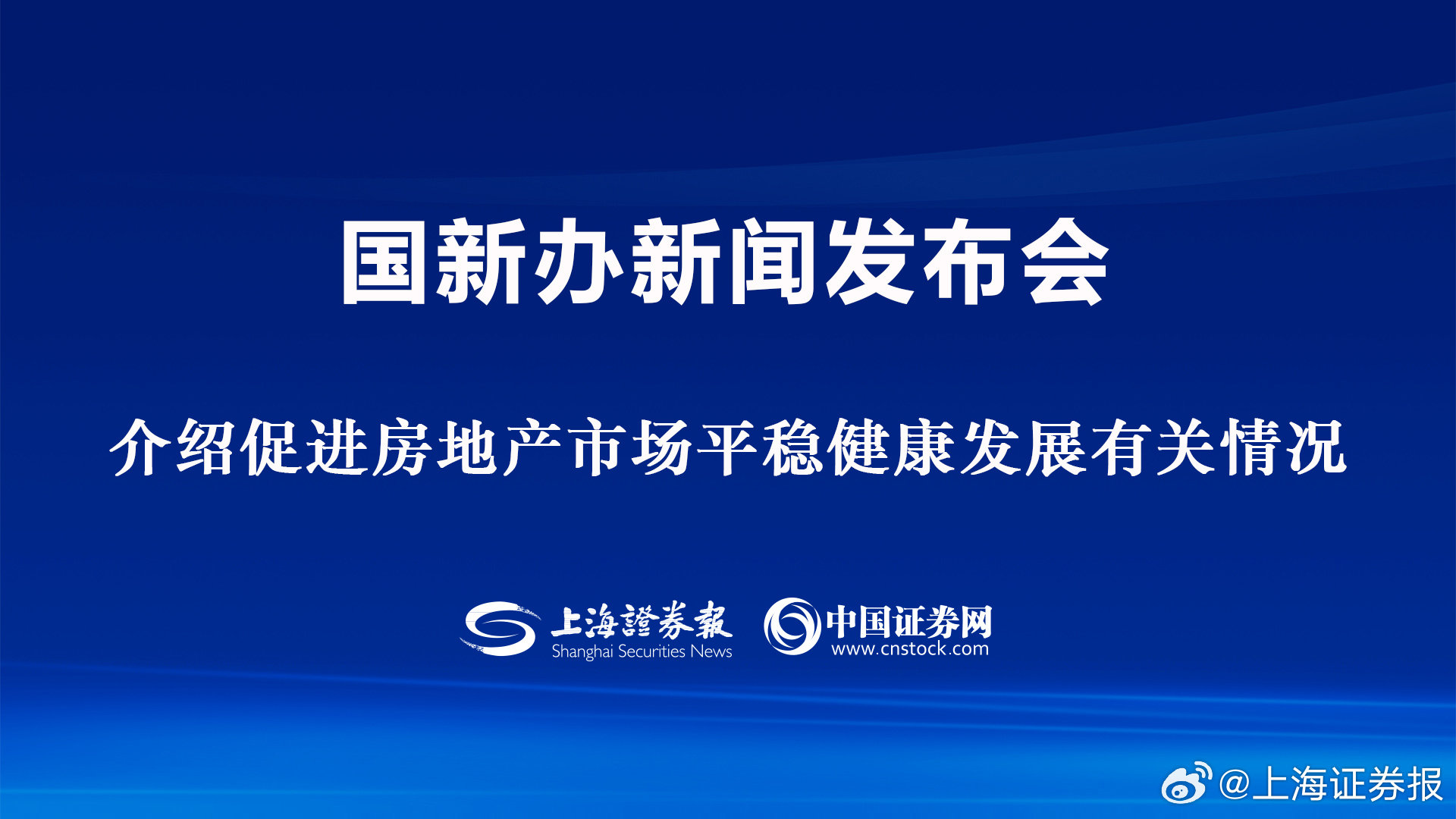 国新办新闻发布会

介绍促进房地产市场平稳健康发展有关情况

上海證券報
Shanghai Securities News

中国证券网
www.cnstock.com

@上海证券报